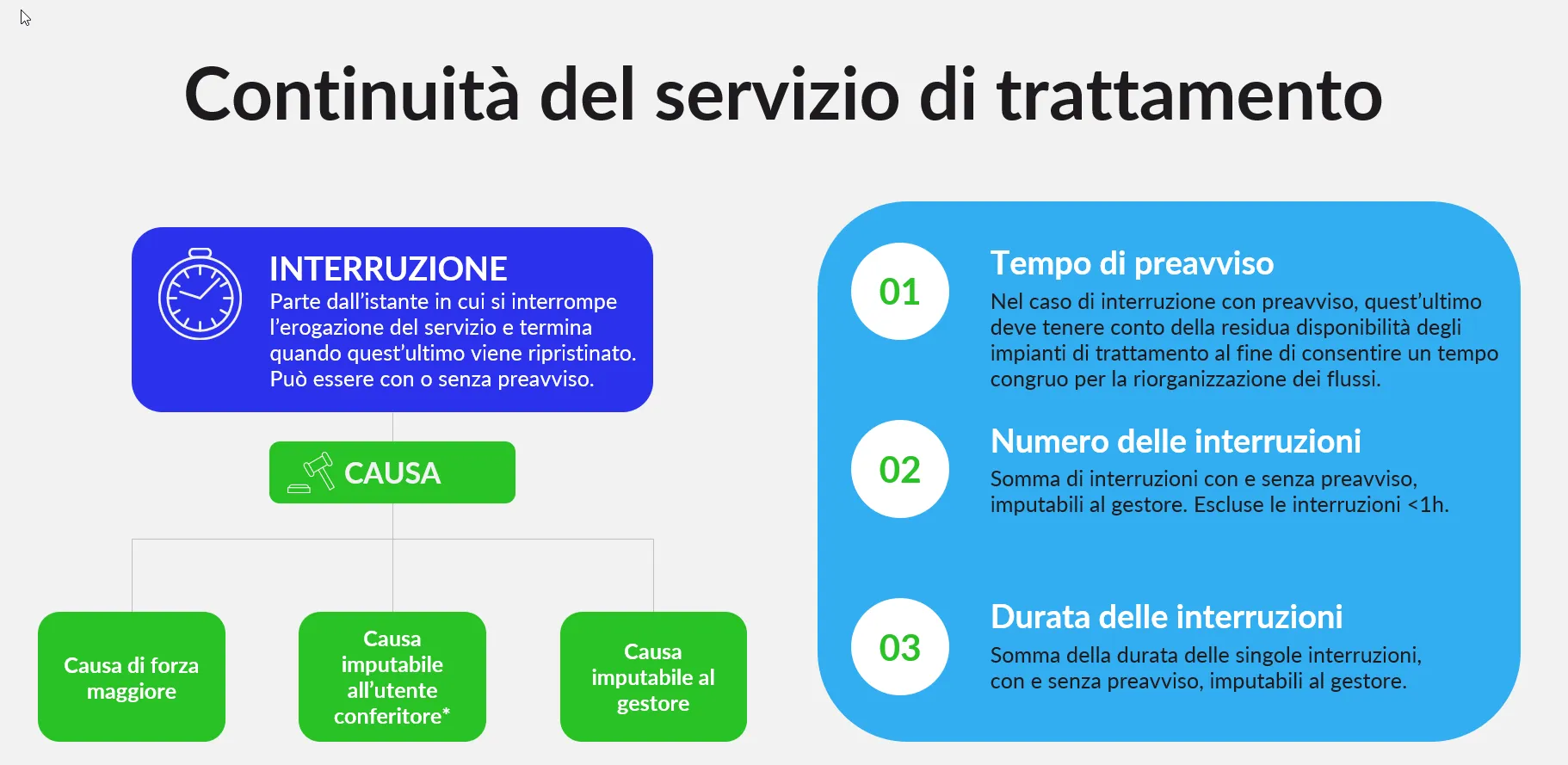 Continuità del servizio di trattamento

INTERRUZIONE
Parte dall'istante in cui si interrompe l'erogazione del servizio e termina quando quest'ultimo viene ripristinato. Può essere con o senza preavviso.

CAUSA

Causa di forza maggiore

Causa imputabile all'utente conferitore*

Causa imputabile al gestore

01
Tempo di preavviso
Nel caso di interruzione con preavviso, quest'ultimo deve tenere conto della residua disponibilità degli impianti di trattamento al fine di consentire un tempo congruo per la riorganizzazione dei flussi.

02
Numero delle interruzioni
Somma di interruzioni con e senza preavviso, imputabili al gestore. Escluse le interruzioni <1h.

03
Durata delle interruzioni
Somma della durata delle singole interruzioni, con e senza preavviso, imputabili al gestore.